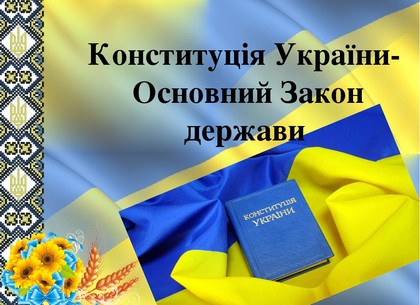 Конституція України-
Основний Закон
держави

КОНСТИТУЦІЯ
УКРАЇНИ